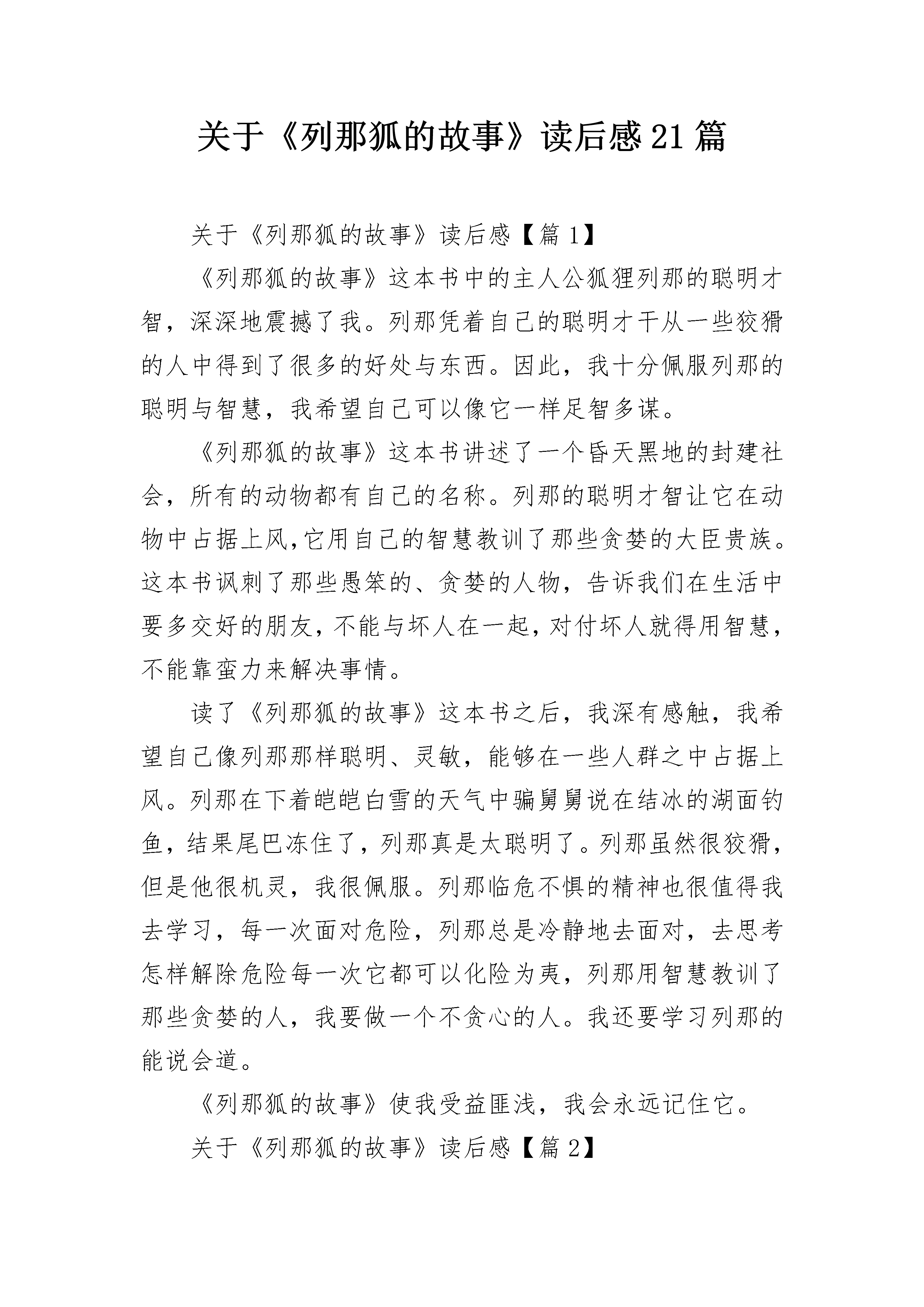 关于《列那狐的故事》读后感21篇

关于《列那狐的故事》读后感【篇1】

《列那狐的故事》这本书中的主人公狐狸列那的聪明才智，深深地震撼了我。列那凭着自己的聪明才干从一些狡猾的人中得到了很多的好处与东西。因此，我十分佩服列那的聪明与智慧，我希望自己可以像它一样足智多谋。

《列那狐的故事》这本书讲述了一个昏天黑地的封建社会，所有的动物都有自己的名称。列那的聪明才智让它在动物中占据上风,它用自己的智慧教训了那些贪婪的大臣贵族。这本书讽刺了那些愚笨的、贪婪的人物，告诉我们在生活中要多交好的朋友,不能与坏人在一起,对付坏人就得用智慧,不能靠蛮力来解决事情。

读了《列那狐的故事》这本书之后，我深有感触，我希望自己像列那那样聪明、灵敏，能够在一些人群之中占据上风。列那在下着皑皑白雪的天气中骗舅舅说在结冰的湖面钓鱼，结果尾巴冻住了，列那真是太聪明了。列那虽然很狡猾，但是他很机灵，我很佩服。列那临危不惧的精神也很值得我去学习，每一次面对危险，列那总是冷静地去面对，去思考怎样解除危险每一次它都可以化险为夷，列那用智慧教训了那些贪婪的人，我要做一个不贪心的人。我还要学习列那的能说会道。

《列那狐的故事》使我受益匪浅，我会永远记住它。

关于《列那狐的故事》读后感【篇2】